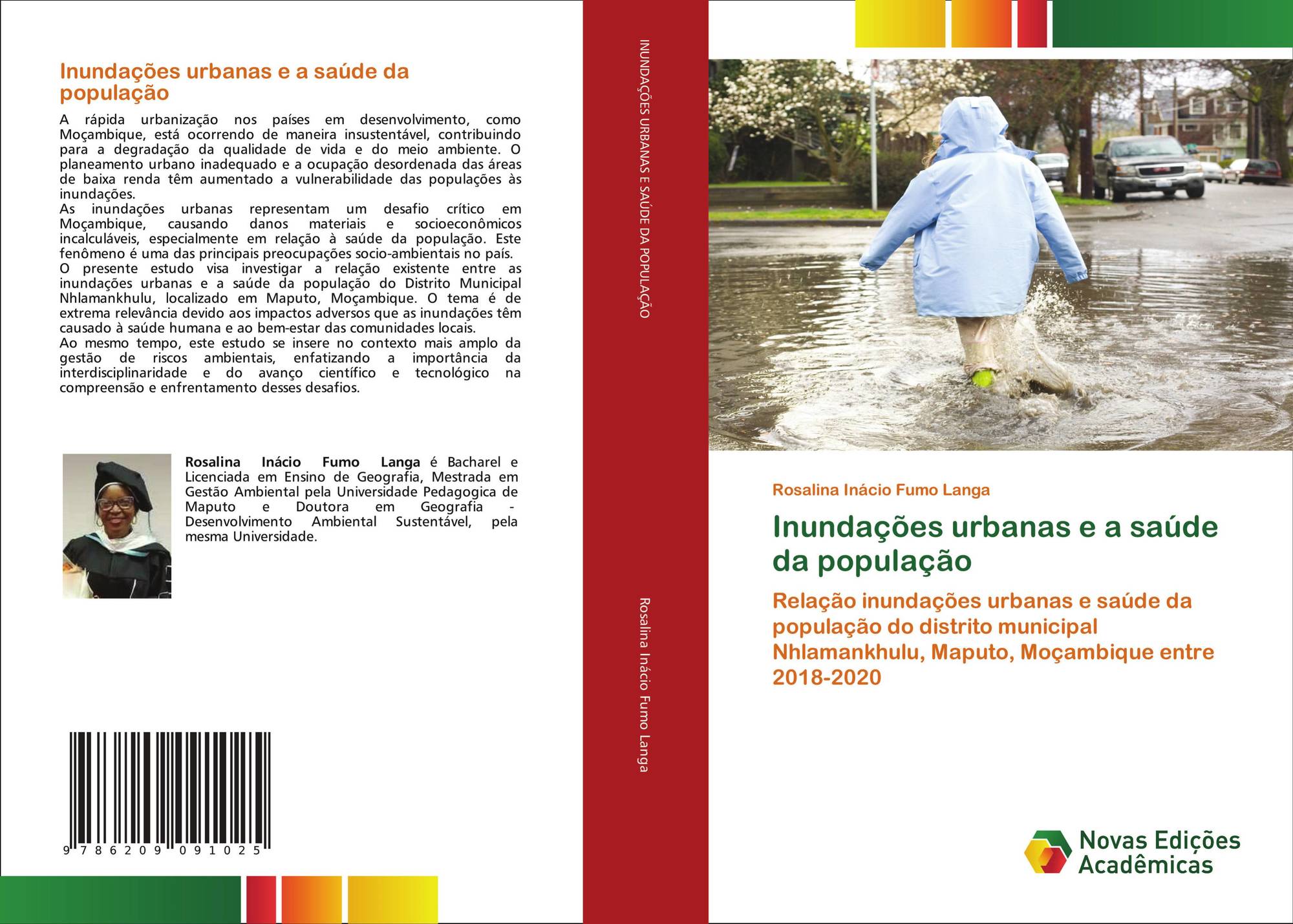 Inundações urbanas e a saúde da população

A rápida urbanização nos países em desenvolvimento, como Moçambique, está ocorrendo de maneira insustentável, contribuindo para a degradação da qualidade de vida e do meio ambiente. O planeamento urbano inadequado e a ocupação desordenada das áreas de baixa renda têm aumentado a vulnerabilidade das populações às inundações.
As inundações urbanas representam um desafio crítico em Moçambique, causando danos materiais e socioeconômicos incalculáveis, especialmente em relação à saúde da população. Este fenômeno é uma das principais preocupações socio-ambientais no país.
O presente estudo visa investigar a relação existente entre as inundações urbanas e a saúde da população do Distrito Municipal Nhlamankhulu, localizado em Maputo, Moçambique. O tema é de extrema relevância devido aos impactos adversos que as inundações têm causado à saúde humana e ao bem-estar das comunidades locais.
Ao mesmo tempo, este estudo se insere no contexto mais amplo da gestão de riscos ambientais, enfatizando a importância da interdisciplinaridade e do avanço científico e tecnológico na compreensão e enfrentamento desses desafios.

Rosalina Inácio Fumo Langa é Bacharel e Licenciada em Ensino de Geografia, Mestrada em Gestão Ambiental pela Universidade Pedagogica de Maputo e Doutora em Geografia - Desenvolvimento Ambiental Sustentável, pela mesma Universidade.

9 786209 091025

INUNDAÇÕES URBANAS E SAÚDE DA POPULAÇÃO

Rosalina Inácio Fumo Langa

Rosalina Inácio Fumo Langa

Inundações urbanas e a saúde da população

Relação inundações urbanas e saúde da população do distrito municipal Nhlamankhulu, Maputo, Moçambique entre 2018-2020

Novas Edições Acadêmicas